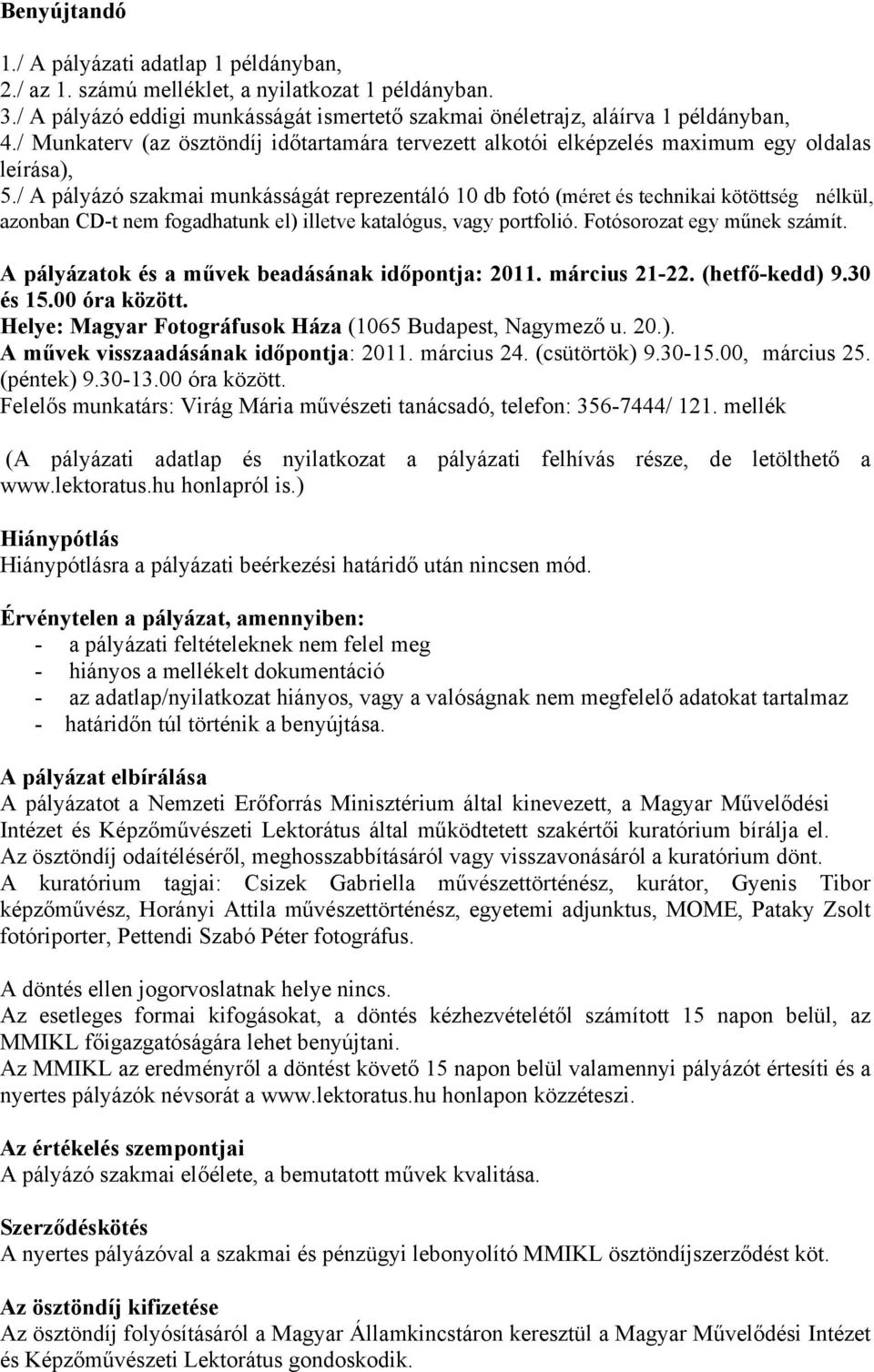 Benyújtandó

1./ A pályázati adatlap 1 példányban,
2./ az 1. számú melléklet, a nyilatkozat 1 példányban.
3./ A pályázó eddigi munkásságát ismertető szakmai önéletrajz, aláírva 1 példányban,
4./ Munkaterv (az ösztöndíj időtartamára tervezett alkotói elképzelés maximum egy oldalas leírása),
5./ A pályázó szakmai munkásságát reprezentáló 10 db fotó (méret és technikai kötöttség nélkül, azonban CD-t nem fogadhatunk el) illetve katalógus, vagy portfolió. Fotósorozat egy műnek számít.

A pályázatok és a művek beadásának időpontja: 2011. március 21-22. (hetfő-kedd) 9.30 és 15.00 óra között.
Helye: Magyar Fotográfusok Háza (1065 Budapest, Nagymező u. 20.).
A művek visszaadásának időpontja: 2011. március 24. (csütörtök) 9.30-15.00, március 25. (péntek) 9.30-13.00 óra között.
Felelős munkatárs: Virág Mária művészeti tanácsadó, telefon: 356-7444/ 121. mellék

(A pályázati adatlap és nyilatkozat a pályázati felhívás része, de letölthető a www.lektoratus.hu honlapról is.)

Hiánypótlás
Hiánypótlásra a pályázati beérkezési határidő után nincsen mód.

Érvénytelen a pályázat, amennyiben:
- a pályázati feltételeknek nem felel meg
- hiányos a mellékelt dokumentáció
- az adatlap/nyilatkozat hiányos, vagy a valóságnak nem megfelelő adatokat tartalmaz
- határidőn túl történik a benyújtása.

A pályázat elbírálása
A pályázatot a Nemzeti Erőforrás Minisztérium által kinevezett, a Magyar Művelődési Intézet és Képzőművészeti Lektorátus által működtetett szakértői kuratórium bírálja el.
Az ösztöndíj odaítéléséről, meghosszabbításáról vagy visszavonásáról a kuratórium dönt.
A kuratórium tagjai: Csizek Gabriella művészettörténész, kurátor, Gyenis Tibor képzőművész, Horányi Attila művészettörténész, egyetemi adjunktus, MOME, Pataky Zsolt fotóriporter, Pettendi Szabó Péter fotográfus.

A döntés ellen jogorvoslatnak helye nincs.
Az esetleges formai kifogásokat, a döntés kézhezvételétől számított 15 napon belül, az MMIKL főigazgatóságára lehet benyújtani.
Az MMIKL az eredményről a döntést követő 15 napon belül valamennyi pályázót értesíti és a nyertes pályázók névsorát a www.lektoratus.hu honlapon közzéteszi.

Az értékelés szempontjai
A pályázó szakmai előélete, a bemutatott művek kvalitása.

Szerződéskötés
A nyertes pályázóval a szakmai és pénzügyi lebonyolító MMIKL ösztöndíjszerződést köt.

Az ösztöndíj kifizetése
Az ösztöndíj folyósításáról a Magyar Államkincstáron keresztül a Magyar Művelődési Intézet és Képzőművészeti Lektorátus gondoskodik.